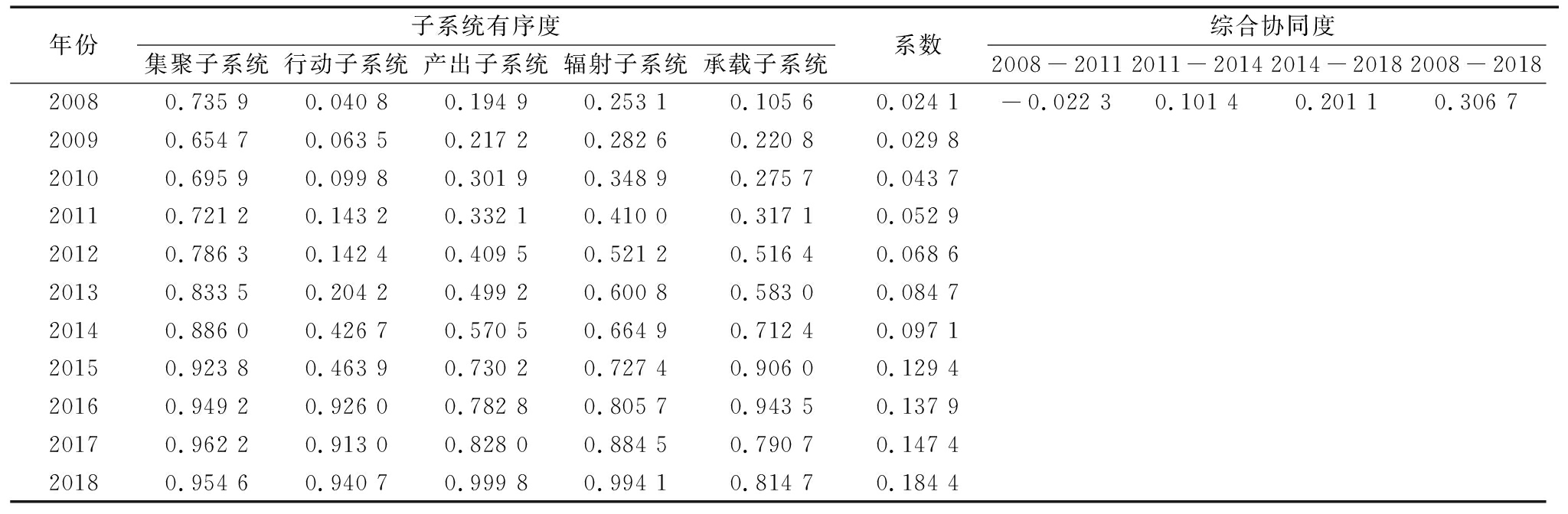 | 年份 | 子系统有序度 | | | | | 系数 | 综合协同度 | | | |
|---|---|---|---|---|---|---|---|---|---|---|
| | 集聚子系统 | 行动子系统 | 产出子系统 | 辐射子系统 | 承载子系统 | | 2008－2011 | 2011－2014 | 2014－2018 | 2008－2018 |
| 2008 | 0.735 9 | 0.040 8 | 0.194 9 | 0.253 1 | 0.105 6 | 0.024 1 | －0.022 3 | 0.101 4 | 0.201 1 | 0.306 7 |
| 2009 | 0.654 7 | 0.063 5 | 0.217 2 | 0.282 6 | 0.220 8 | 0.029 8 | | | | |
| 2010 | 0.695 9 | 0.099 8 | 0.301 9 | 0.348 9 | 0.275 7 | 0.043 7 | | | | |
| 2011 | 0.721 2 | 0.143 2 | 0.332 1 | 0.410 0 | 0.317 1 | 0.052 9 | | | | |
| 2012 | 0.786 3 | 0.142 4 | 0.409 5 | 0.521 2 | 0.516 4 | 0.068 6 | | | | |
| 2013 | 0.833 5 | 0.204 2 | 0.499 2 | 0.600 8 | 0.583 0 | 0.084 7 | | | | |
| 2014 | 0.886 0 | 0.426 7 | 0.570 5 | 0.664 9 | 0.712 4 | 0.097 1 | | | | |
| 2015 | 0.923 8 | 0.463 9 | 0.730 2 | 0.727 4 | 0.906 0 | 0.129 4 | | | | |
| 2016 | 0.949 2 | 0.926 0 | 0.782 8 | 0.805 7 | 0.943 5 | 0.137 9 | | | | |
| 2017 | 0.962 2 | 0.913 0 | 0.828 0 | 0.884 5 | 0.790 7 | 0.147 4 | | | | |
| 2018 | 0.954 6 | 0.940 7 | 0.999 8 | 0.994 1 | 0.814 7 | 0.184 4 | | | | |